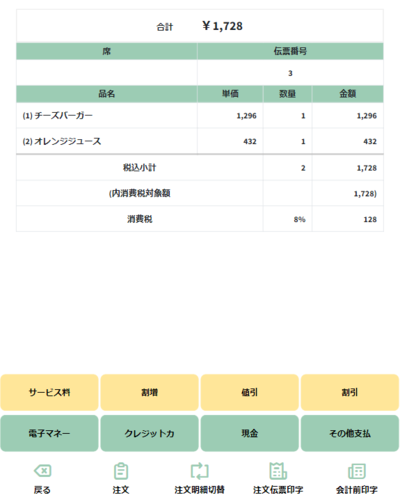 合計 ￥1,728

| 席 | 伝票番号 |
|---|---|
| | 3 |

| 品名 | 単価 | 数量 | 金額 |
|---|---|---|---|
| (1) チーズバーガー | 1,296 | 1 | 1,296 |
| (2) オレンジジュース | 432 | 1 | 432 |
| 税込小計 | | 2 | 1,728 |
| (内消費税対象額 | | | 1,728) |
| 消費税 | | 8% | 128 |

サービス料
割増
値引
割引
電子マネー
クレジットカ
現金
その他支払

戻る
注文
注文明細切替
注文伝票印字
会計前印字